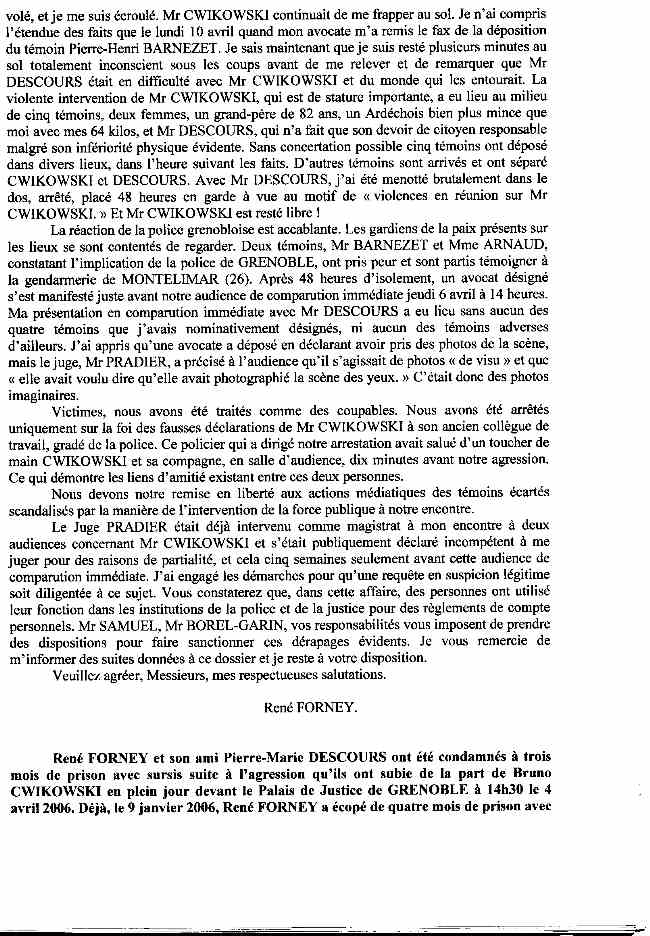 volé, et je me suis écroulé. Mr CWIKOWSKI continuait de me frapper au sol. Je n'ai compris l'étendue des faits que le lundi 10 avril quand mon avocate m'a remis le fax de la déposition du témoin Pierre-Henri BARNEZET. Je sais maintenant que je suis resté plusieurs minutes au sol totalement inconscient sous les coups avant de me relever et de remarquer que Mr DESCOURS était en difficulté avec Mr CWIKOWSKI et du monde qui les entourait. La violente intervention de Mr CWIKOWSKI, qui est de stature importante, a eu lieu au milieu de cinq témoins, deux femmes, un grand-père de 82 ans, un Ardéchois bien plus mince que moi avec mes 64 kilos, et Mr DESCOURS, qui n'a fait que son devoir de citoyen responsable malgré son infériorité physique évidente. Sans concertation possible cinq témoins ont déposé dans divers lieux, dans l'heure suivant les faits. D'autres témoins sont arrivés et ont séparé CWIKOWSKI et DESCOURS. Avec Mr DESCOURS, j'ai été menotté brutalement dans le dos, arrêté, placé 48 heures en garde à vue au motif de « violences en réunion sur Mr CWIKOWSKI. » Et Mr CWIKOWSKI est resté libre !

La réaction de la police grenobloise est accablante. Les gardiens de la paix présents sur les lieux se sont contentés de regarder. Deux témoins, Mr BARNEZET et Mme ARNAUD, constatant l'implication de la police de GRENOBLE, ont pris peur et sont partis témoigner à la gendarmerie de MONTELIMAR (26). Après 48 heures d'isolement, un avocat désigné s'est manifesté juste avant notre audience de comparution immédiate jeudi 6 avril à 14 heures. Ma présentation en comparution immédiate avec Mr DESCOURS a eu lieu sans aucun des quatre témoins que j'avais nominativement désignés, ni aucun des témoins adverses d'ailleurs. J'ai appris qu'une avocate a déposé en déclarant avoir pris des photos de la scène, mais le juge, Mr PRADIER, a précisé à l'audience qu'il s'agissait de photos « de visu » et que « elle avait voulu dire qu'elle avait photographié la scène des yeux. » C'était donc des photos imaginaires.

Victimes, nous avons été traités comme des coupables. Nous avons été arrêtés uniquement sur la foi des fausses déclarations de Mr CWIKOWSKI à son ancien collègue de travail, gradé de la police. Ce policier qui a dirigé notre arrestation avait salué d'un toucher de main CWIKOWSKI et sa compagne, en salle d'audience, dix minutes avant notre agression. Ce qui démontre les liens d'amitié existant entre ces deux personnes.

Nous devons notre remise en liberté aux actions médiatiques des témoins écartés scandalisés par la manière de l'intervention de la force publique à notre encontre.

Le Juge PRADIER était déjà intervenu comme magistrat à mon encontre à deux audiences concernant Mr CWIKOWSKI et s'était publiquement déclaré incompétent à me juger pour des raisons de partialité, et cela cinq semaines seulement avant cette audience de comparution immédiate. J'ai engagé les démarches pour qu'une requête en suspicion légitime soit diligentée à ce sujet. Vous constaterez que, dans cette affaire, des personnes ont utilisé leur fonction dans les institutions de la police et de la justice pour des règlements de compte personnels. Mr SAMUEL, Mr BOREL-GARIN, vos responsabilités vous imposent de prendre des dispositions pour faire sanctionner ces dérapages évidents. Je vous remercie de m'informer des suites données à ce dossier et je reste à votre disposition.

Veuillez agréer, Messieurs, mes respectueuses salutations.

René FORNEY.

René FORNEY et son ami Pierre-Marie DESCOURS ont été condamnés à trois mois de prison avec sursis suite à l'agression qu'ils ont subie de la part de Bruno CWIKOWSKI en plein jour devant le Palais de Justice de GRENOBLE à 14h30 le 4 avril 2006. Déjà, le 9 janvier 2006, René FORNEY a écopé de quatre mois de prison avec